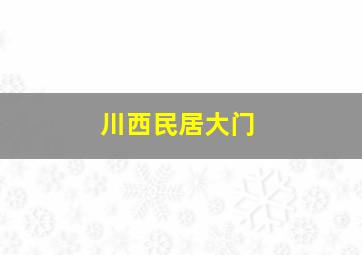 川西民居大门